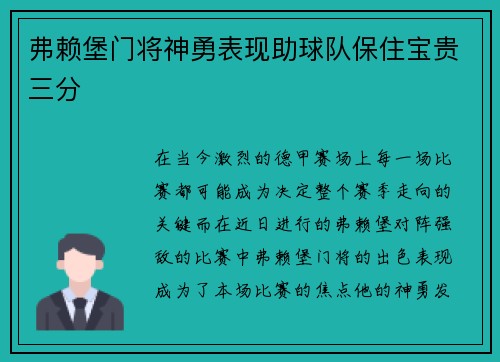 弗赖堡门将神勇表现助球队保住宝贵三分

在当今激烈的德甲赛场上每一场比赛都可能成为决定整个赛季走向的关键而在近日进行的弗赖堡对阵强敌的比赛中弗赖堡门将的出色表现成为了本场比赛的焦点他的神勇发